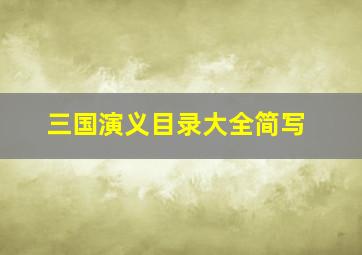 三国演义目录大全简写